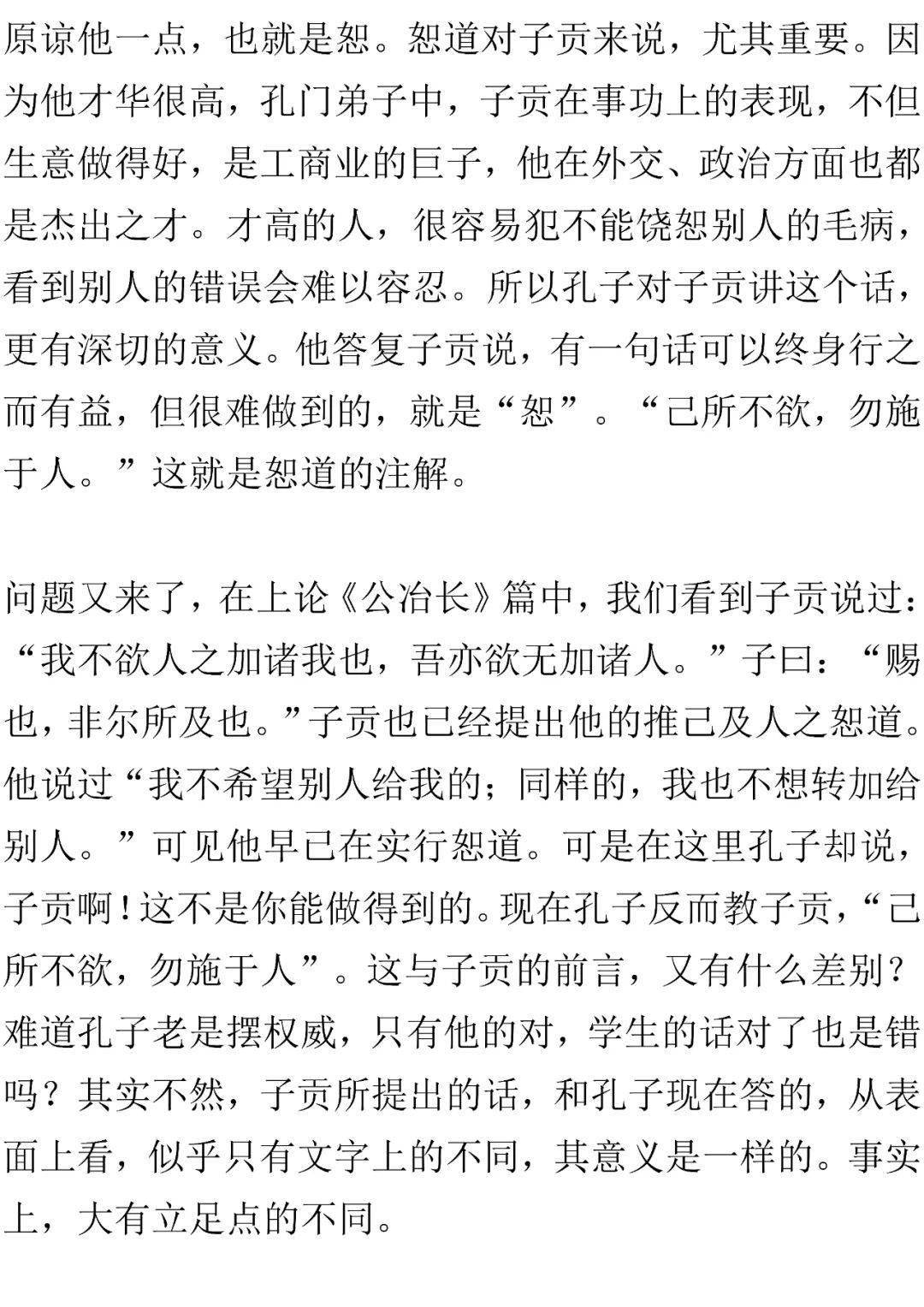 原谅他一点，也就是恕。恕道对子贡来说，尤其重要。因为他才华很高，孔门弟子中，子贡在事功上的表现，不但生意做得好，是工商业的巨子，他在外交、政治方面也都是杰出之才。才高的人，很容易犯不能饶恕别人的毛病，看到别人的错误会难以容忍。所以孔子对子贡讲这个话，更有深切的意义。他答复子贡说，有一句话可以终身行之而有益，但很难做到的，就是“恕”。“己所不欲，勿施于人。”这就是恕道的注解。

问题又来了，在上论《公冶长》篇中，我们看到子贡说过：“我不欲人之加诸我也，吾亦欲无加诸人。”子曰：“赐也，非尔所及也。”子贡也已经提出他的推己及人之恕道。他说过“我不希望别人给我的；同样的，我也不想转加给别人。”可见他早已在实行恕道。可是在这里孔子却说，子贡啊！这不是你能做得到的。现在孔子反而教子贡，“己所不欲，勿施于人”。这与子贡的前言，又有什么差别？难道孔子老是摆权威，只有他的对，学生的话对了也是错吗？其实不然，子贡所提出的话，和孔子现在答的，从表面上看，似乎只有文字上的不同，其意义是一样的。事实上，大有立足点的不同。